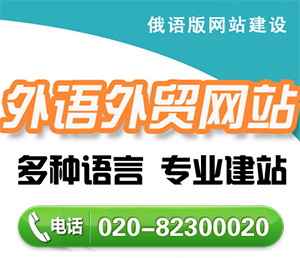 俄语版网站建设

外语外贸网站

多种语言 专业建站

电话 020-82300020